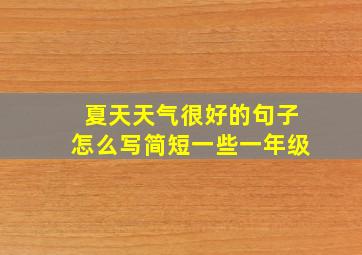 夏天天气很好的句子
怎么写简短一些一年级